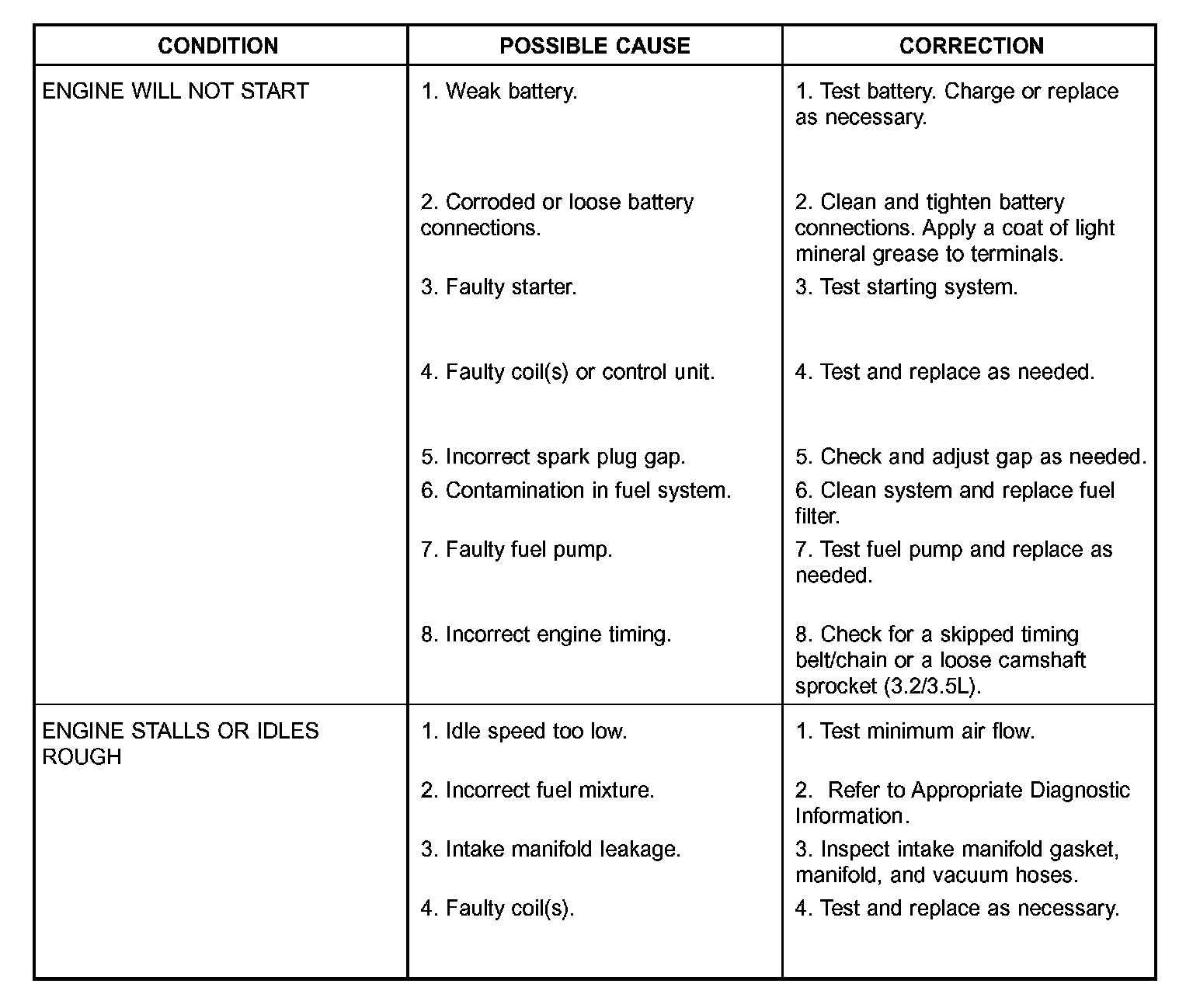 | CONDITION | POSSIBLE CAUSE | CORRECTION |
|---|---|---|
| ENGINE WILL NOT START | 1. Weak battery. | 1. Test battery. Charge or replace as necessary. |
| | 2. Corroded or loose battery connections. | 2. Clean and tighten battery connections. Apply a coat of light mineral grease to terminals. |
| | 3. Faulty starter. | 3. Test starting system. |
| | 4. Faulty coil(s) or control unit. | 4. Test and replace as needed. |
| | 5. Incorrect spark plug gap. | 5. Check and adjust gap as needed. |
| | 6. Contamination in fuel system. | 6. Clean system and replace fuel filter. |
| | 7. Faulty fuel pump. | 7. Test fuel pump and replace as needed. |
| | 8. Incorrect engine timing. | 8. Check for a skipped timing belt/chain or a loose camshaft sprocket (3.2/3.5L). |
| ENGINE STALLS OR IDLES ROUGH | 1. Idle speed too low. | 1. Test minimum air flow. |
| | 2. Incorrect fuel mixture. | 2. Refer to Appropriate Diagnostic Information. |
| | 3. Intake manifold leakage. | 3. Inspect intake manifold gasket, manifold, and vacuum hoses. |
| | 4. Faulty coil(s). | 4. Test and replace as necessary. |